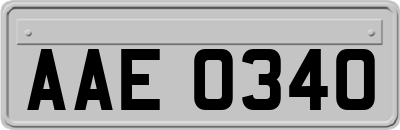 AAE 0340